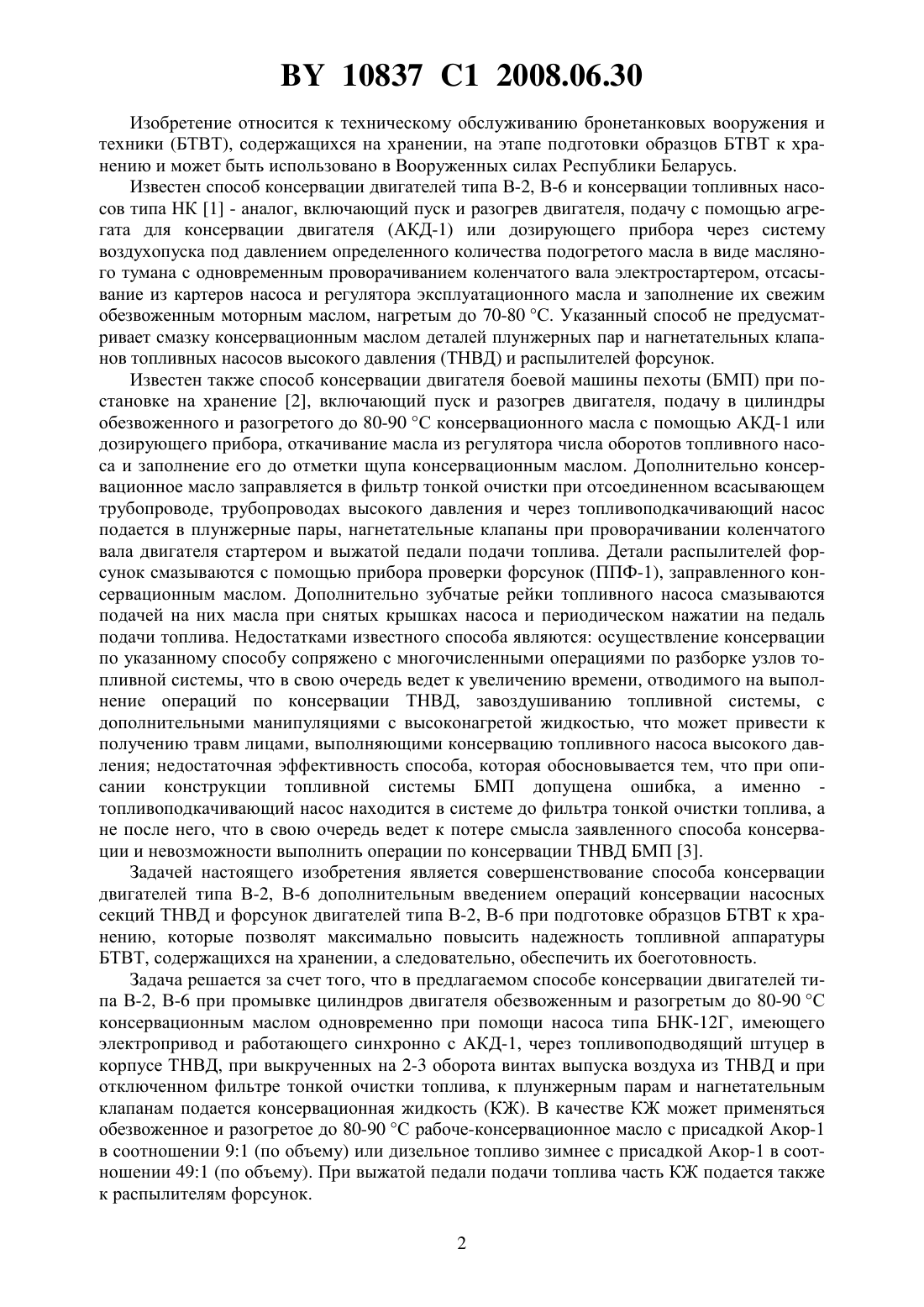 BY 10837 C1 2008.06.30

Изобретение относится к техническому обслуживанию бронетанковых вооружения и техники (БТВТ), содержащихся на хранении, на этапе подготовки образцов БТВТ к хранению и может быть использовано в Вооруженных силах Республики Беларусь.

Известен способ консервации двигателей типа В-2, В-6 и консервации топливных насосов типа НК [1] - аналог, включающий пуск и разогрев двигателя, подачу с помощью агрегата для консервации двигателя (АКД-1) или дозирующего прибора через систему воздухопуска под давлением определенного количества подогретого масла в виде масляного тумана с одновременным проворачиванием коленчатого вала электростартером, отсасывание из картеров насоса и регулятора эксплуатационного масла и заполнение их свежим обезвоженным моторным маслом, нагретым до 70-80 °С. Указанный способ не предусматривает смазку консервационным маслом деталей плунжерных пар и нагнетательных клапанов топливных насосов высокого давления (ТНВД) и распылителей форсунок.

Известен также способ консервации двигателя боевой машины пехоты (БМП) при постановке на хранение [2], включающий пуск и разогрев двигателя, подачу в цилиндры обезвоженного и разогретого до 80-90 °С консервационного масла с помощью АКД-1 или дозирующего прибора, откачивание масла из регулятора числа оборотов топливного насоса и заполнение его до отметки щупа консервационным маслом. Дополнительно консервационное масло заправляется в фильтр тонкой очистки при отсоединенном всасывающем трубопроводе, трубопроводах высокого давления и через топливоподкачивающий насос подается в плунжерные пары, нагнетательные клапаны при проворачивании коленчатого вала двигателя стартером и выжатой педали подачи топлива. Детали распылителей форсунок смазываются с помощью прибора проверки форсунок (ППФ-1), заправленного консервационным маслом. Дополнительно зубчатые рейки топливного насоса смазываются подачей на них масла при снятых крышках насоса и периодическом нажатии на педаль подачи топлива. Недостатками известного способа являются: осуществление консервации по указанному способу сопряжено с многочисленными операциями по разборке узлов топливной системы, что в свою очередь ведет к увеличению времени, отводимого на выполнение операций по консервации ТНВД, завоздушиванию топливной системы, с дополнительными манипуляциями с высоконагретой жидкостью, что может привести к получению травм лицами, выполняющими консервацию топливного насоса высокого давления; недостаточная эффективность способа, которая обосновывается тем, что при описании конструкции топливной системы БМП допущена ошибка, а именно - топливоподкачивающий насос находится в системе до фильтра тонкой очистки топлива, а не после него, что в свою очередь ведет к потере смысла заявленного способа консервации и невозможности выполнить операции по консервации ТНВД БМП [3].

Задачей настоящего изобретения является совершенствование способа консервации двигателей типа В-2, В-6 дополнительным введением операций консервации насосных секций ТНВД и форсунок двигателей типа В-2, В-6 при подготовке образцов БТВТ к хранению, которые позволят максимально повысить надежность топливной аппаратуры БТВТ, содержащихся на хранении, а следовательно, обеспечить их боеготовность.

Задача решается за счет того, что в предлагаемом способе консервации двигателей типа В-2, В-6 при промывке цилиндров двигателя обезвоженным и разогретым до 80-90 °С консервационным маслом одновременно при помощи насоса типа БНК-12Г, имеющего электропривод и работающего синхронно с АКД-1, через топливоподводящий штуцер в корпусе ТНВД, при выкрученных на 2-3 оборота винтах выпуска воздуха из ТНВД и при отключенном фильтре тонкой очистки топлива, к плунжерным парам и нагнетательным клапанам подается консервационная жидкость (КЖ). В качестве КЖ может применяться обезвоженное и разогретое до 80-90 °С рабоче-консервационное масло с присадкой Акор-1 в соотношении 9:1 (по объему) или дизельное топливо зимнее с присадкой Акор-1 в соотношении 49:1 (по объему). При выжатой педали подачи топлива часть КЖ подается также к распылителям форсунок.

2